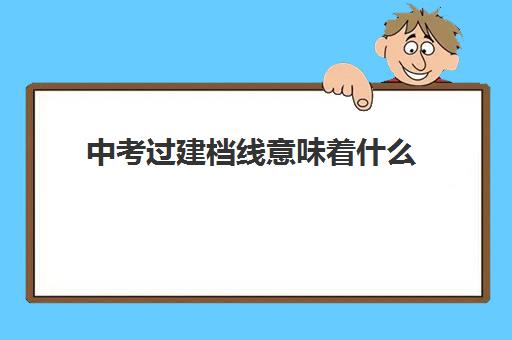 中考过建档线意味着什么